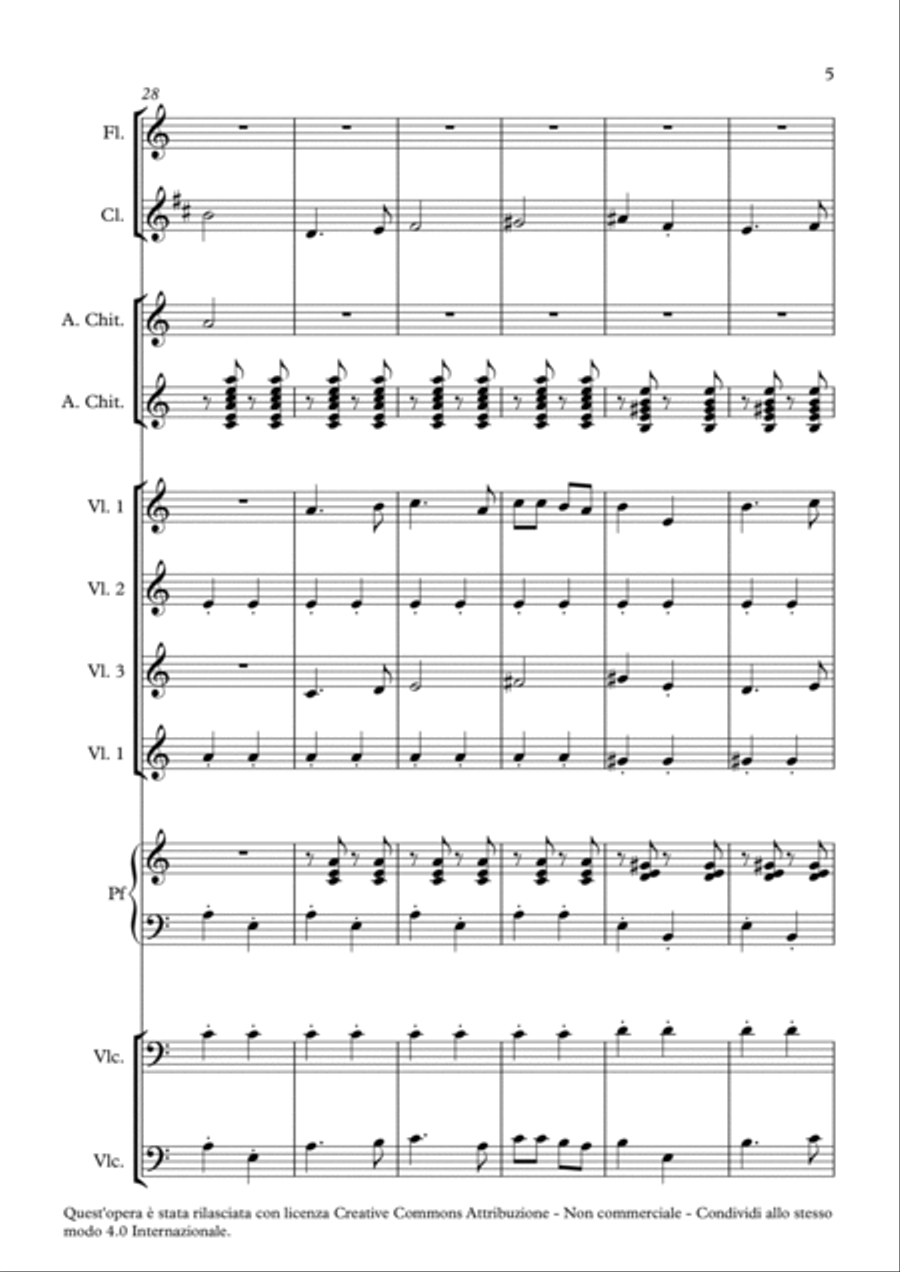 5

28

Fl.

Cl.

A. Chit.

A. Chit.

Vl. 1

Vl. 2

Vl. 3

Vl. 1

Pf

Vlc.

Vlc.

Quest'opera è stata rilasciata con licenza Creative Commons Attribuzione - Non commerciale - Condividi allo stesso modo 4.0 Internazionale.